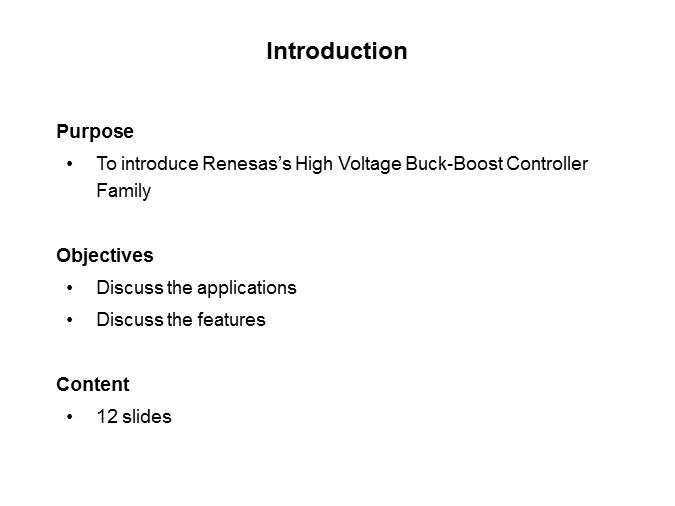 Introduction

Purpose

• To introduce Renesas's High Voltage Buck-Boost Controller Family

Objectives

• Discuss the applications
• Discuss the features

Content

• 12 slides